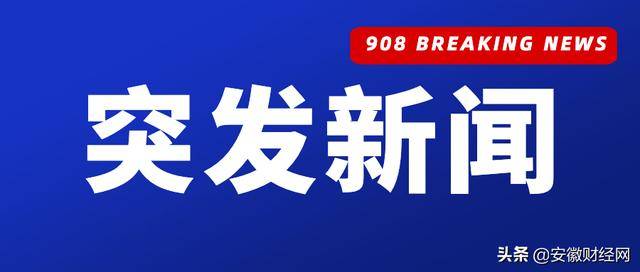 908 BREAKING NEWS

突发新闻

头条 @安徽财经网